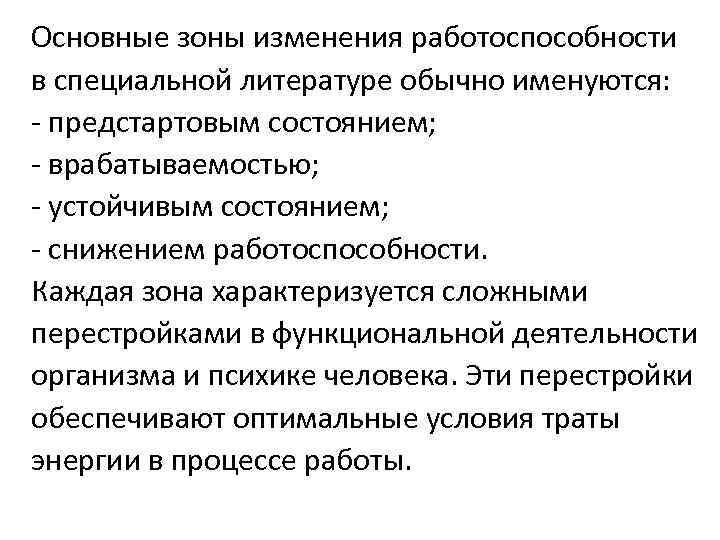 Основные зоны изменения работоспособности в специальной литературе обычно именуются:
- предстартовым состоянием;
- врабатываемостью;
- устойчивым состоянием;
- снижением работоспособности.
Каждая зона характеризуется сложными перестройками в функциональной деятельности организма и психике человека. Эти перестройки обеспечивают оптимальные условия траты энергии в процессе работы.